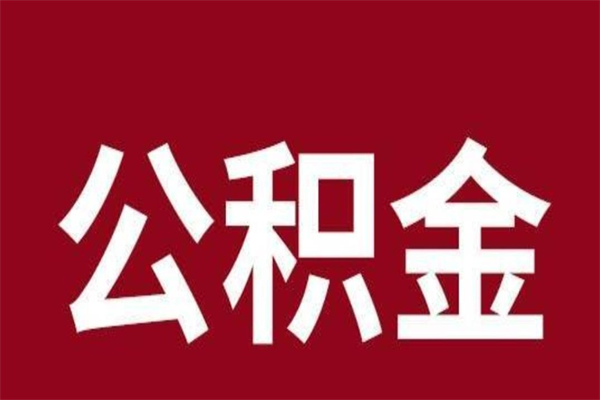 公积金